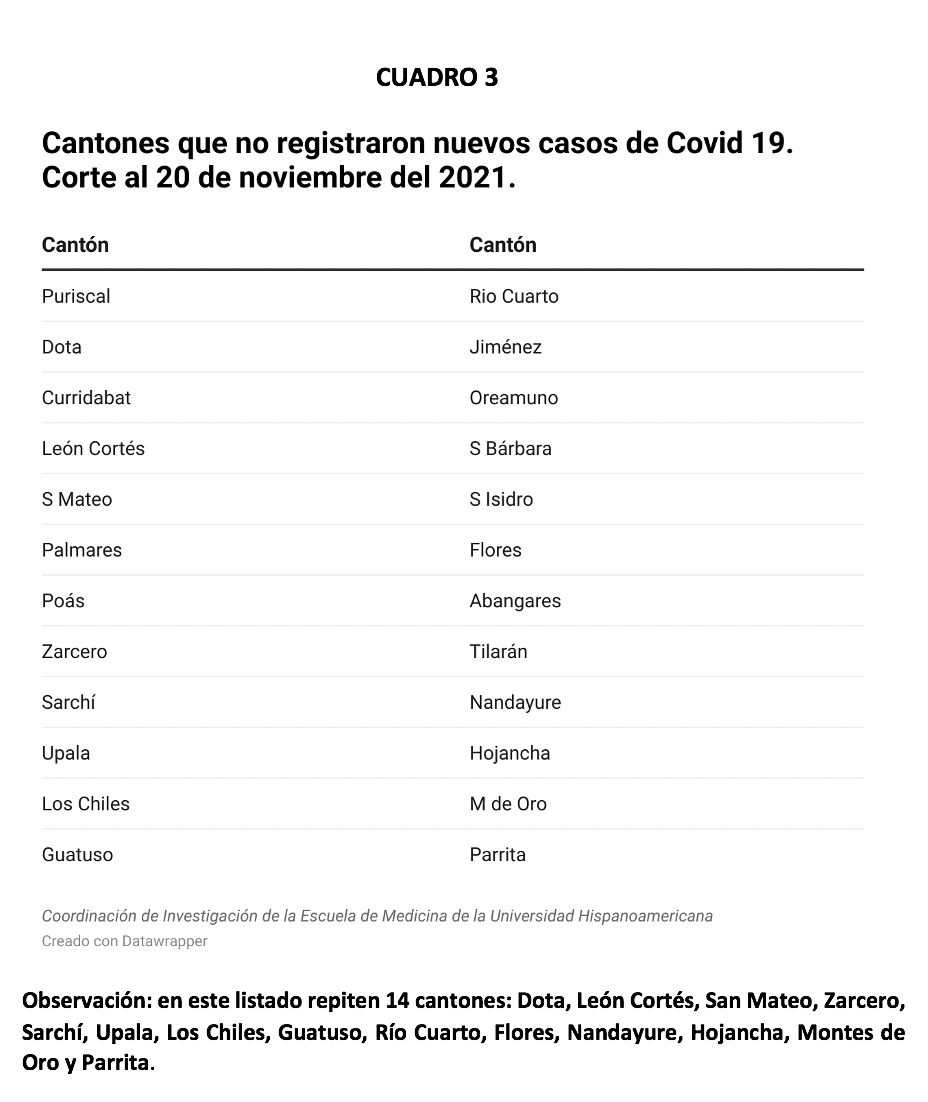 CUADRO 3

Cantones que no registraron nuevos casos de Covid 19. Corte al 20 de noviembre del 2021.

| Cantón | Cantón |
|---|---|
| Puriscal | Rio Cuarto |
| Dota | Jiménez |
| Curridabat | Oreamuno |
| León Cortés | S Bárbara |
| S Mateo | S Isidro |
| Palmares | Flores |
| Poás | Abangares |
| Zarcero | Tilarán |
| Sarchí | Nandayure |
| Upala | Hojancha |
| Los Chiles | M de Oro |
| Guatuso | Parrita |

Coordinación de Investigación de la Escuela de Medicina de la Universidad Hispanoamericana
Creado con Datawrapper

Observación: en este listado repiten 14 cantones: Dota, León Cortés, San Mateo, Zarcero, Sarchí, Upala, Los Chiles, Guatuso, Río Cuarto, Flores, Nandayure, Hojancha, Montes de Oro y Parrita.